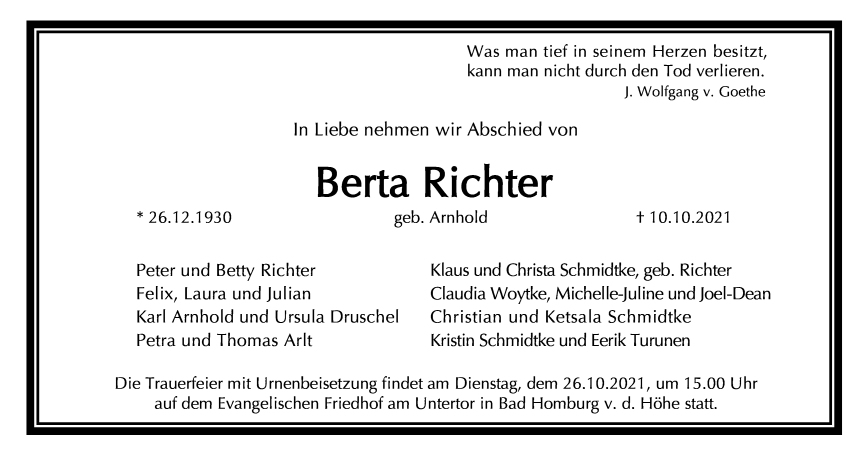 Was man tief in seinem Herzen besitzt,
kann man nicht durch den Tod verlieren.
J. Wolfgang v. Goethe

In Liebe nehmen wir Abschied von

Berta Richter

* 26.12.1930 geb. Arnhold † 10.10.2021

Peter und Betty Richter
Felix, Laura und Julian
Karl Arnhold und Ursula Druschel
Petra und Thomas Arlt

Klaus und Christa Schmidtke, geb. Richter
Claudia Woytke, Michelle-Juline und Joel-Dean
Christian und Ketsala Schmidtke
Kristin Schmidtke und Eerik Turunen

Die Trauerfeier mit Urnenbeisetzung findet am Dienstag, dem 26.10.2021, um 15.00 Uhr auf dem Evangelischen Friedhof am Untertor in Bad Homburg v. d. Höhe statt.